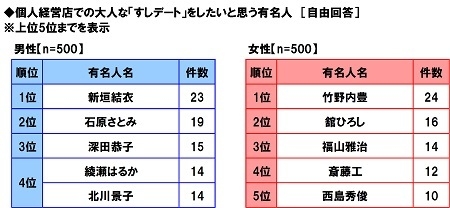 ◆個人経営店での大人な「すしデート」をしたいと思う有名人 ［自由回答］
※上位5位までを表示

男性【n=500】

| 順位 | 有名人名 | 件数 |
|---|---|---|
| 1位 | 新垣結衣 | 23 |
| 2位 | 石原さとみ | 19 |
| 3位 | 深田恭子 | 15 |
| 4位 | 綾瀬はるか | 14 |
| 4位 | 北川景子 | 14 |

女性【n=500】

| 順位 | 有名人名 | 件数 |
|---|---|---|
| 1位 | 竹野内豊 | 24 |
| 2位 | 舘ひろし | 16 |
| 3位 | 福山雅治 | 14 |
| 4位 | 斎藤工 | 12 |
| 5位 | 西島秀俊 | 10 |